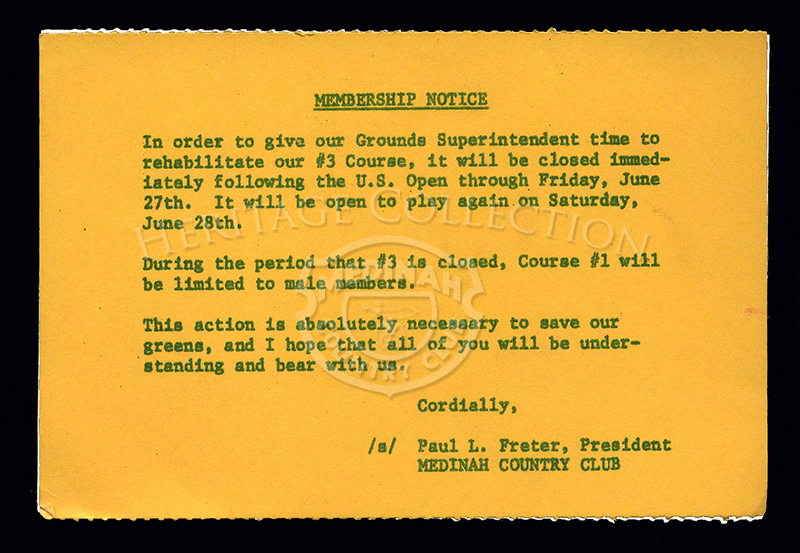 MEMBERSHIP NOTICE

In order to give our Grounds Superintendent time to rehabilitate our #3 Course, it will be closed immediately following the U.S. Open through Friday, June 27th. It will be open to play again on Saturday, June 28th.

During the period that #3 is closed, Course #1 will be limited to male members.

This action is absolutely necessary to save our greens, and I hope that all of you will be understanding and bear with us.

Cordially,

/s/ Paul L. Freter, President
MEDINAH COUNTRY CLUB

HERITAGE COLLECTION
MEDINAH COUNTRY CLUB